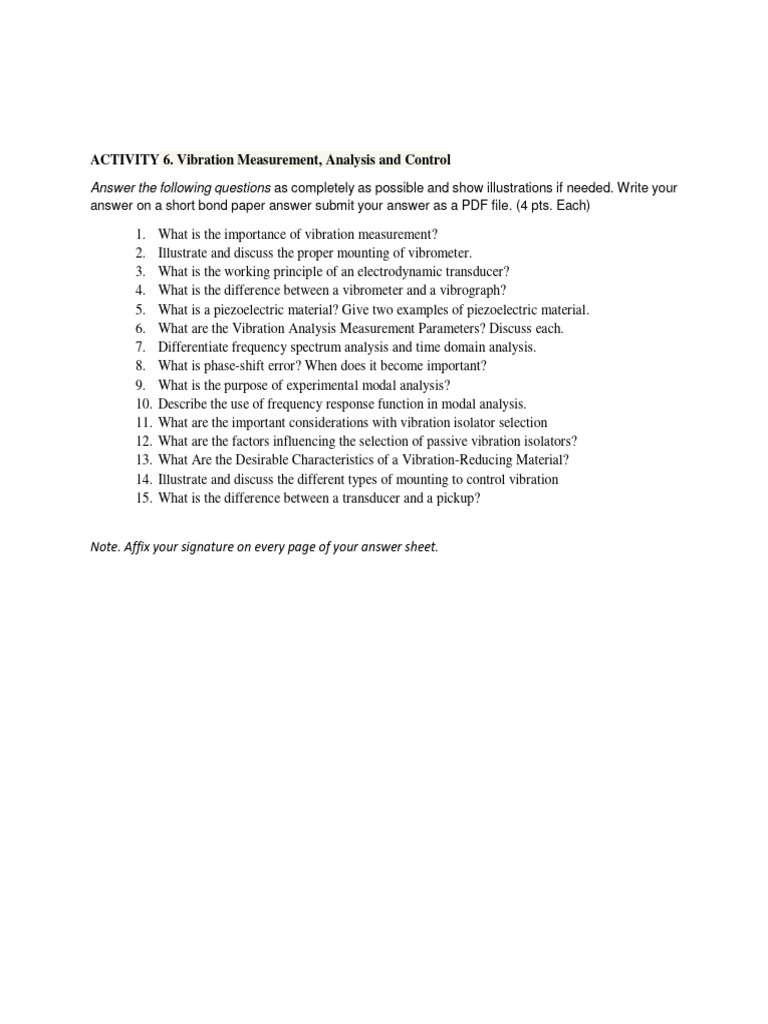 ACTIVITY 6. Vibration Measurement, Analysis and Control

Answer the following questions as completely as possible and show illustrations if needed. Write your answer on a short bond paper answer submit your answer as a PDF file. (4 pts. Each)

1. What is the importance of vibration measurement?
2. Illustrate and discuss the proper mounting of vibrometer.
3. What is the working principle of an electrodynamic transducer?
4. What is the difference between a vibrometer and a vibrograph?
5. What is a piezoelectric material? Give two examples of piezoelectric material.
6. What are the Vibration Analysis Measurement Parameters? Discuss each.
7. Differentiate frequency spectrum analysis and time domain analysis.
8. What is phase-shift error? When does it become important?
9. What is the purpose of experimental modal analysis?
10. Describe the use of frequency response function in modal analysis.
11. What are the important considerations with vibration isolator selection
12. What are the factors influencing the selection of passive vibration isolators?
13. What Are the Desirable Characteristics of a Vibration-Reducing Material?
14. Illustrate and discuss the different types of mounting to control vibration
15. What is the difference between a transducer and a pickup?

Note. Affix your signature on every page of your answer sheet.